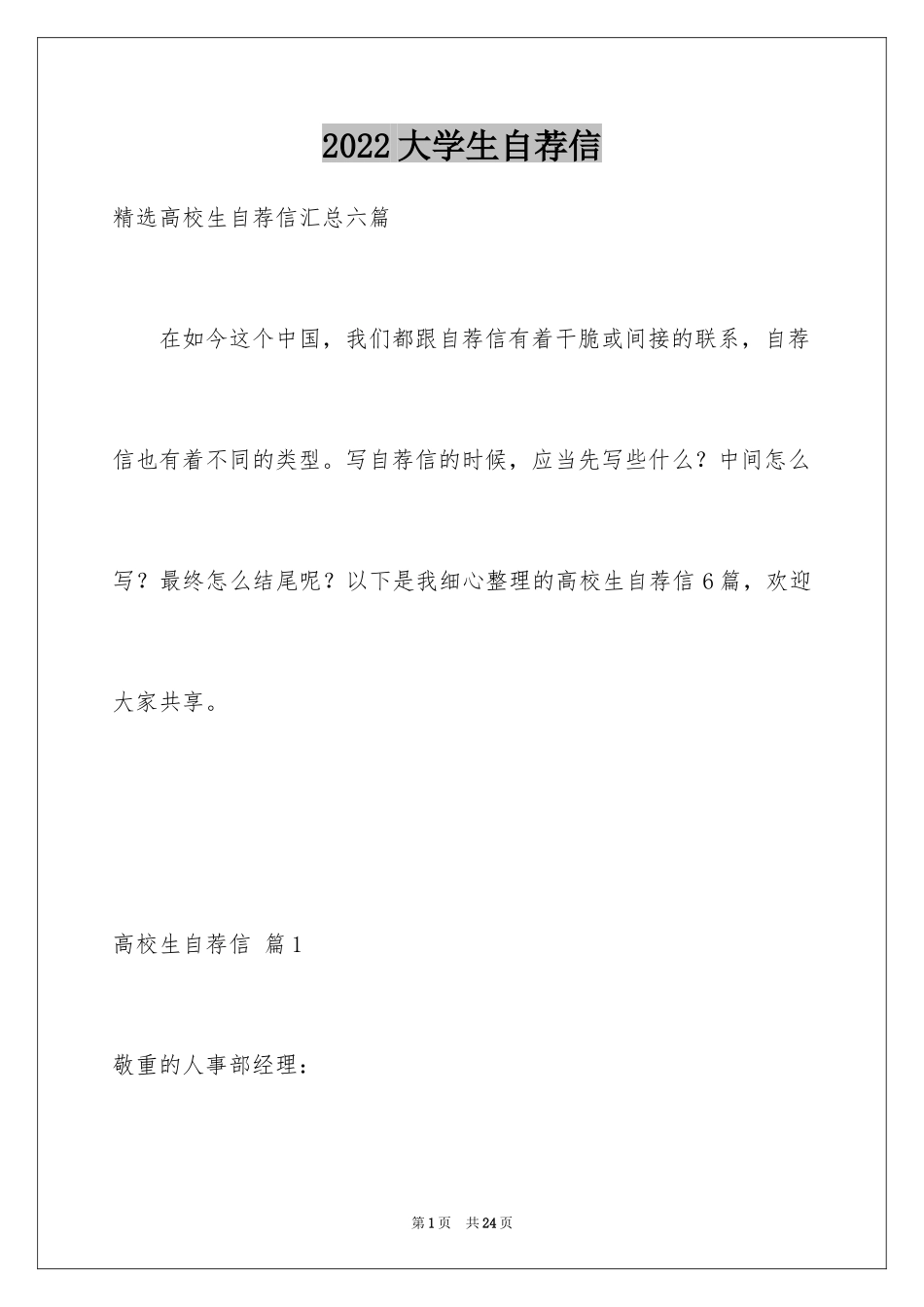 2022大学生自荐信

精选高校生自荐信汇总六篇

在如今这个中国，我们都跟自荐信有着干脆或间接的联系，自荐信也有着不同的类型。写自荐信的时候，应当先写些什么？中间怎么写？最终怎么结尾呢？以下是我细心整理的高校生自荐信6篇，欢迎大家共享。

高校生自荐信 篇1

敬重的人事部经理：

第1页 共24页